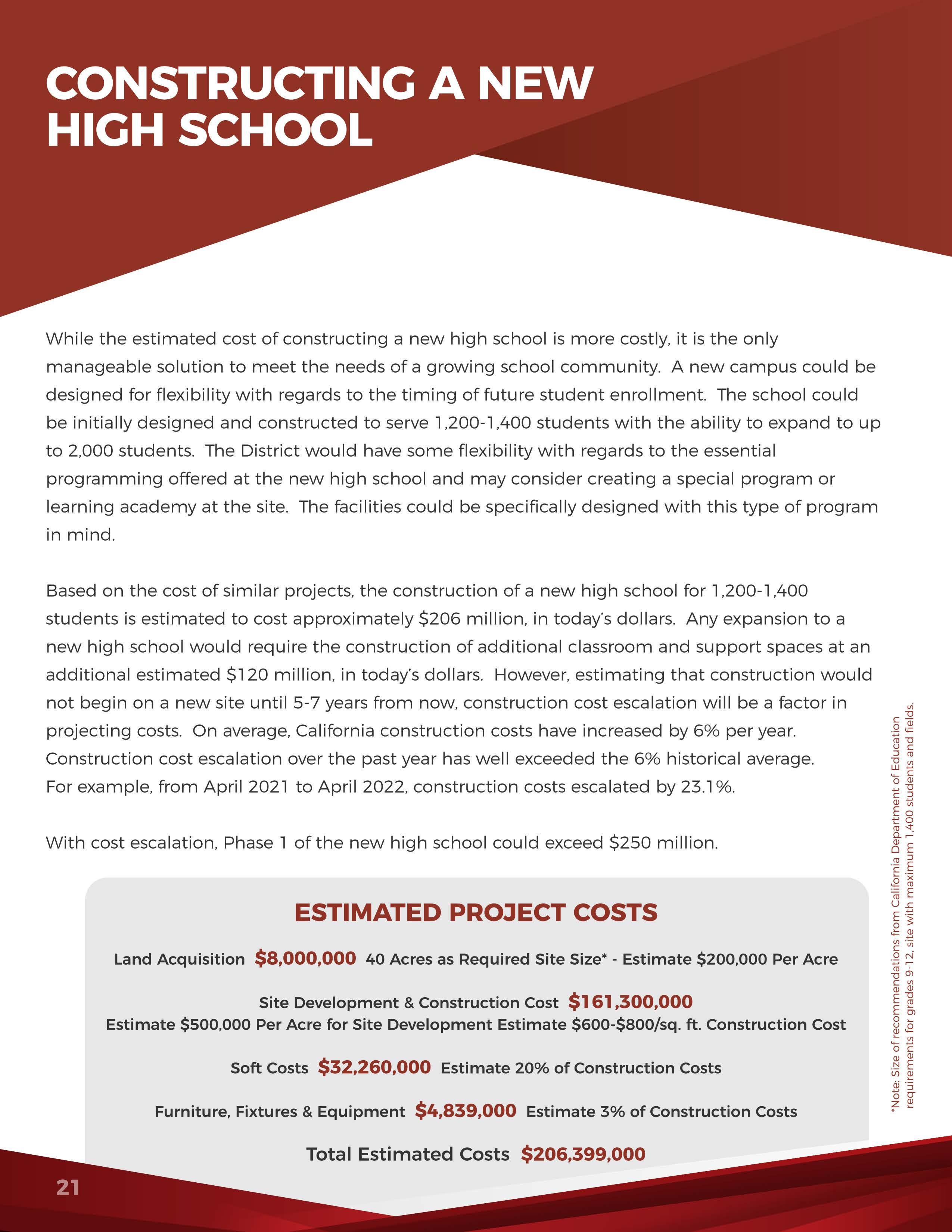 CONSTRUCTING A NEW HIGH SCHOOL

While the estimated cost of constructing a new high school is more costly, it is the only manageable solution to meet the needs of a growing school community. A new campus could be designed for flexibility with regards to the timing of future student enrollment. The school could be initially designed and constructed to serve 1,200-1,400 students with the ability to expand to up to 2,000 students. The District would have some flexibility with regards to the essential programming offered at the new high school and may consider creating a special program or learning academy at the site. The facilities could be specifically designed with this type of program in mind.

Based on the cost of similar projects, the construction of a new high school for 1,200-1,400 students is estimated to cost approximately $206 million, in today's dollars. Any expansion to a new high school would require the construction of additional classroom and support spaces at an additional estimated $120 million, in today's dollars. However, estimating that construction would not begin on a new site until 5-7 years from now, construction cost escalation will be a factor in projecting costs. On average, California construction costs have increased by 6% per year. Construction cost escalation over the past year has well exceeded the 6% historical average. For example, from April 2021 to April 2022, construction costs escalated by 23.1%.

With cost escalation, Phase 1 of the new high school could exceed $250 million.

ESTIMATED PROJECT COSTS

Land Acquisition $8,000,000 40 Acres as Required Site Size* - Estimate $200,000 Per Acre

Site Development & Construction Cost $161,300,000
Estimate $500,000 Per Acre for Site Development Estimate $600-$800/sq. ft. Construction Cost

Soft Costs $32,260,000 Estimate 20% of Construction Costs

Furniture, Fixtures & Equipment $4,839,000 Estimate 3% of Construction Costs

Total Estimated Costs $206,399,000

*Note: Size of recommendations from California Department of Education requirements for grades 9-12, site with maximum 1,400 students and fields.

21